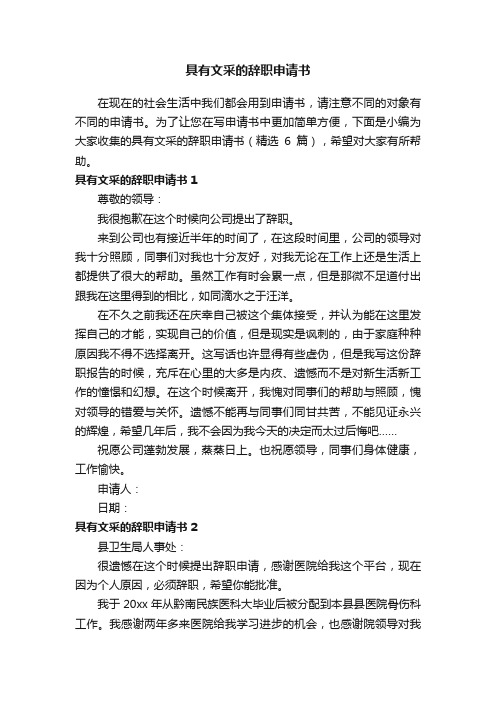 具有文采的辞职申请书

在现在的社会生活中我们都会用到申请书，请注意不同的对象有不同的申请书。为了让您在写申请书中更加简单方便，下面是小编为大家收集的具有文采的辞职申请书（精选 6 篇），希望对大家有所帮助。

具有文采的辞职申请书 1

尊敬的领导：

我很抱歉在这个时候向公司提出了辞职。

来到公司也有接近半年的时间了，在这段时间里，公司的领导对我十分照顾，同事们对我也十分友好，对我无论在工作上还是生活上都提供了很大的帮助。虽然工作有时会累一点，但是那微不足道付出跟我在这里得到的相比，如同滴水之于汪洋。

在不久之前我还在庆幸自己被这个集体接受，并认为能在这里发挥自己的才能，实现自己的价值，但是现实是讽刺的，由于家庭种种原因我不得不选择离开。这写话也许显得有些虚伪，但是我写这份辞职报告的时候，充斥在心里的大多是内疚、遗憾而不是对新生活新工作的憧憬和幻想。在这个时候离开，我愧对同事们的帮助与照顾，愧对领导的错爱与关怀。遗憾不能再与同事们同甘共苦，不能见证永兴的辉煌，希望几年后，我不会因为我今天的决定而太过后悔吧……

祝愿公司蓬勃发展，蒸蒸日上。也祝愿领导，同事们身体健康，工作愉快。

申请人：

日期：

具有文采的辞职申请书 2

县卫生局人事处：

很遗憾在这个时候提出辞职申请，感谢医院给我这个平台，现在因为个人原因，必须辞职，希望你能批准。

我于 20xx 年从黔南民族医科大毕业后被分配到本县县医院骨伤科工作。我感谢两年多来医院给我学习进步的机会，也感谢院领导对我